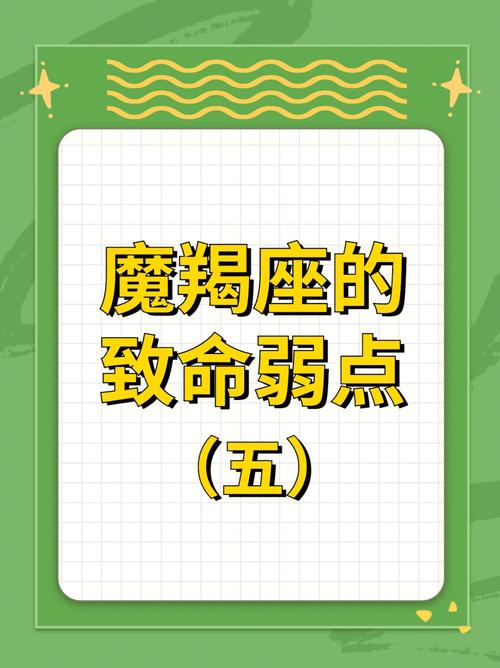 魔羯座的致命弱点（五）